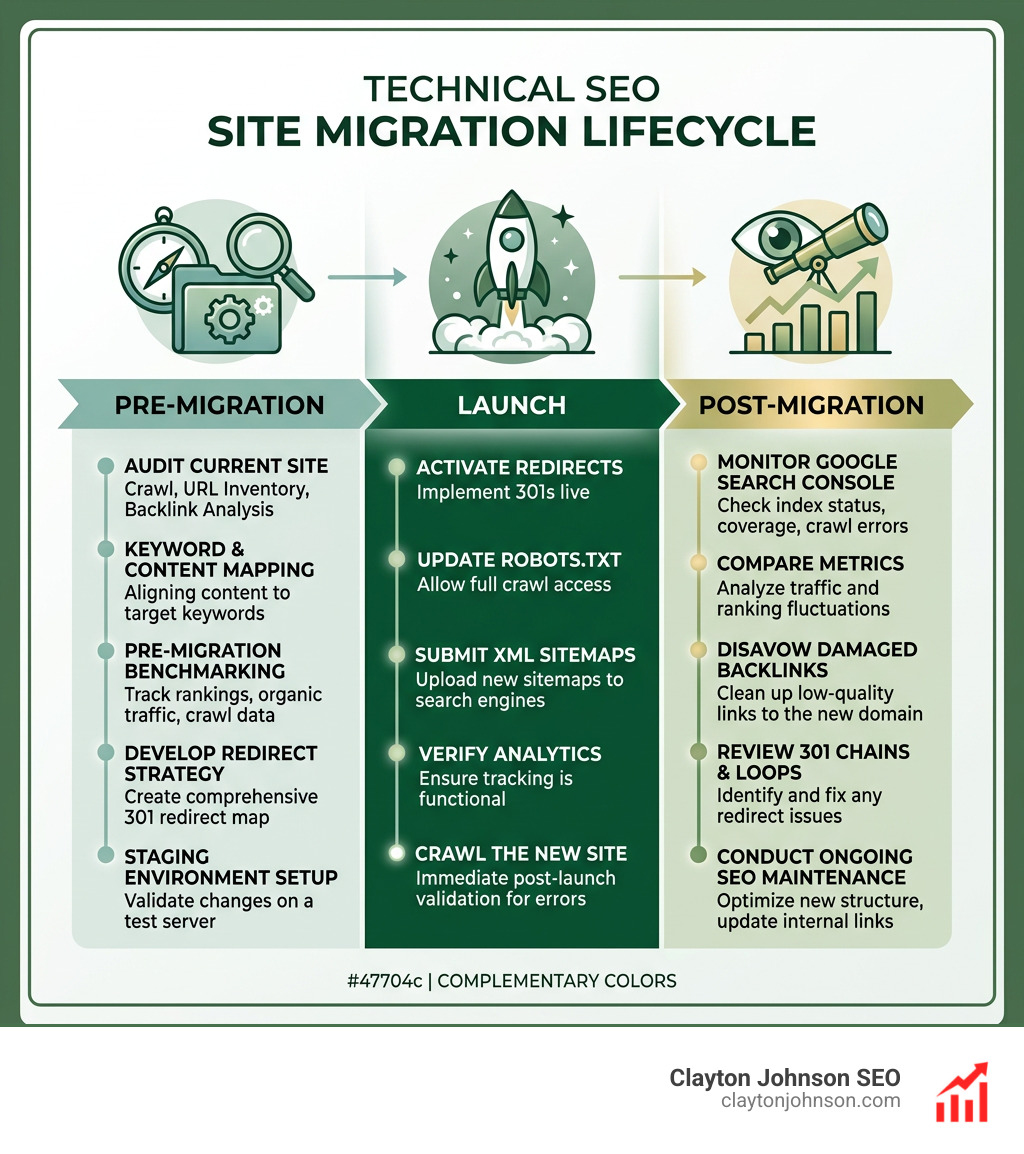 TECHNICAL SEO
SITE MIGRATION LIFECYCLE

PRE-MIGRATION

AUDIT CURRENT SITE
Crawl, URL Inventory, Backlink Analysis

KEYWORD & CONTENT MAPPING
Aligning content to target keywords

PRE-MIGRATION BENCHMARKING
Track rankings, organic traffic, crawl data

DEVELOP REDIRECT STRATEGY
Create comprehensive 301 redirect map

STAGING ENVIRONMENT SETUP
Validate changes on a test server

LAUNCH

ACTIVATE REDIRECTS
Implement 301s live

UPDATE ROBOTS.TXT
Allow full crawl access

SUBMIT XML SITEMAPS
Upload new sitemaps to search engines

VERIFY ANALYTICS
Ensure tracking is functional

CRAWL THE NEW SITE
Immediate post-launch validation for errors

POST-MIGRATION

MONITOR GOOGLE SEARCH CONSOLE
Check index status, coverage, crawl errors

COMPARE METRICS
Analyze traffic and ranking fluctuations

DISAVOW DAMAGED BACKLINKS
Clean up low-quality links to the new domain

REVIEW 301 CHAINS & LOOPS
Identify and fix any redirect issues

CONDUCT ONGOING SEO MAINTENANCE
Optimize new structure, update internal links

#47704c | COMPLEMENTARY COLORS

Clayton Johnson SEO
claytonjohnson.com